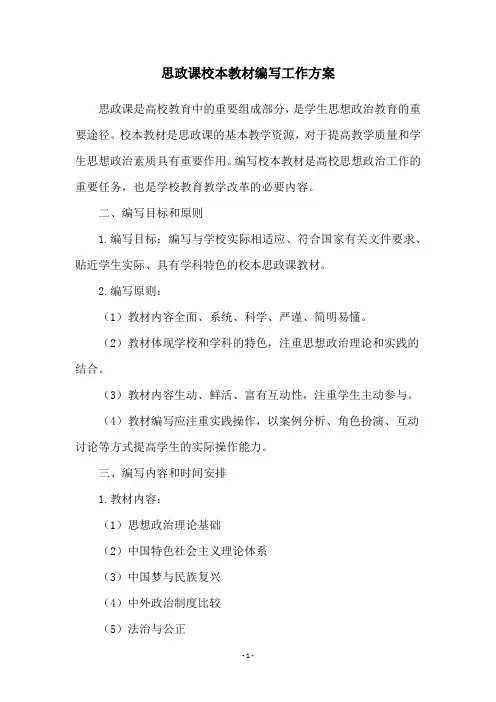 思政课校本教材编写工作方案

思政课是高校教育中的重要组成部分，是学生思想政治教育的重要途径。校本教材是思政课的基本教学资源，对于提高教学质量和学生思想政治素质具有重要作用。编写校本教材是高校思想政治工作的重要任务，也是学校教育教学改革的必要内容。

二、编写目标和原则

1.编写目标：编写与学校实际相适应、符合国家有关文件要求、贴近学生实际、具有学科特色的校本思政课教材。

2.编写原则：

（1）教材内容全面、系统、科学、严谨、简明易懂。

（2）教材体现学校和学科的特色，注重思想政治理论和实践的结合。

（3）教材内容生动、鲜活、富有互动性，注重学生主动参与。

（4）教材编写应注重实践操作，以案例分析、角色扮演、互动讨论等方式提高学生的实际操作能力。

三、编写内容和时间安排

1.教材内容：

（1）思想政治理论基础

（2）中国特色社会主义理论体系

（3）中国梦与民族复兴

（4）中外政治制度比较

（5）法治与公正

- 1 -